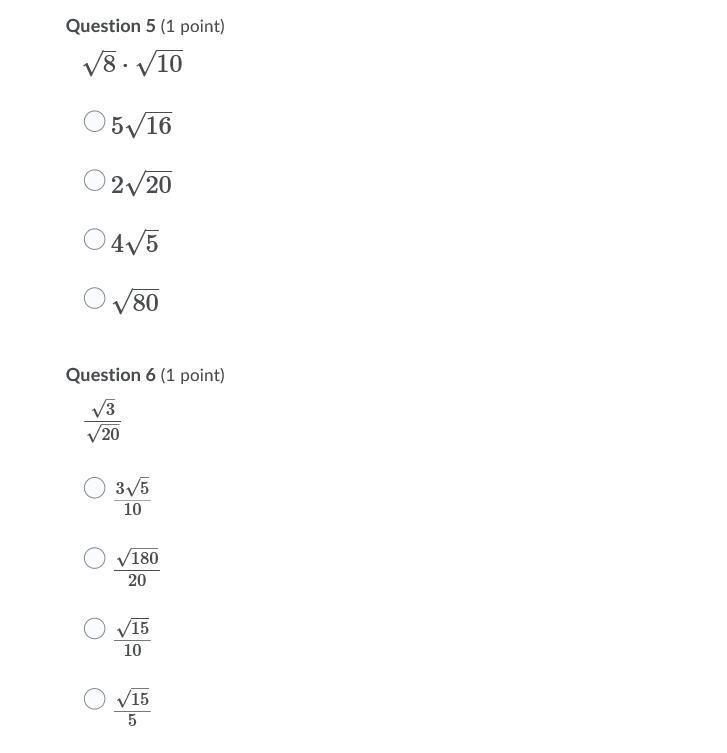 Question 5 (1 point)

$\sqrt{8} \cdot \sqrt{10}$

$5\sqrt{16}$

$2\sqrt{20}$

$4\sqrt{5}$

$\sqrt{80}$

Question 6 (1 point)

$\frac{\sqrt{3}}{\sqrt{20}}$

$\frac{3\sqrt{5}}{10}$

$\frac{\sqrt{180}}{20}$

$\frac{\sqrt{15}}{10}$

$\frac{\sqrt{15}}{5}$